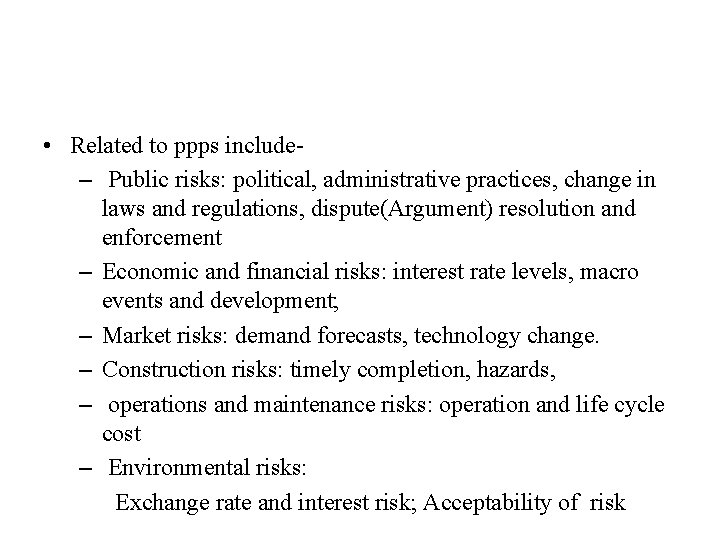 • Related to ppps include-
– Public risks: political, administrative practices, change in laws and regulations, dispute(Argument) resolution and enforcement
– Economic and financial risks: interest rate levels, macro events and development;
– Market risks: demand forecasts, technology change.
– Construction risks: timely completion, hazards,
– operations and maintenance risks: operation and life cycle cost
– Environmental risks:
Exchange rate and interest risk; Acceptability of risk